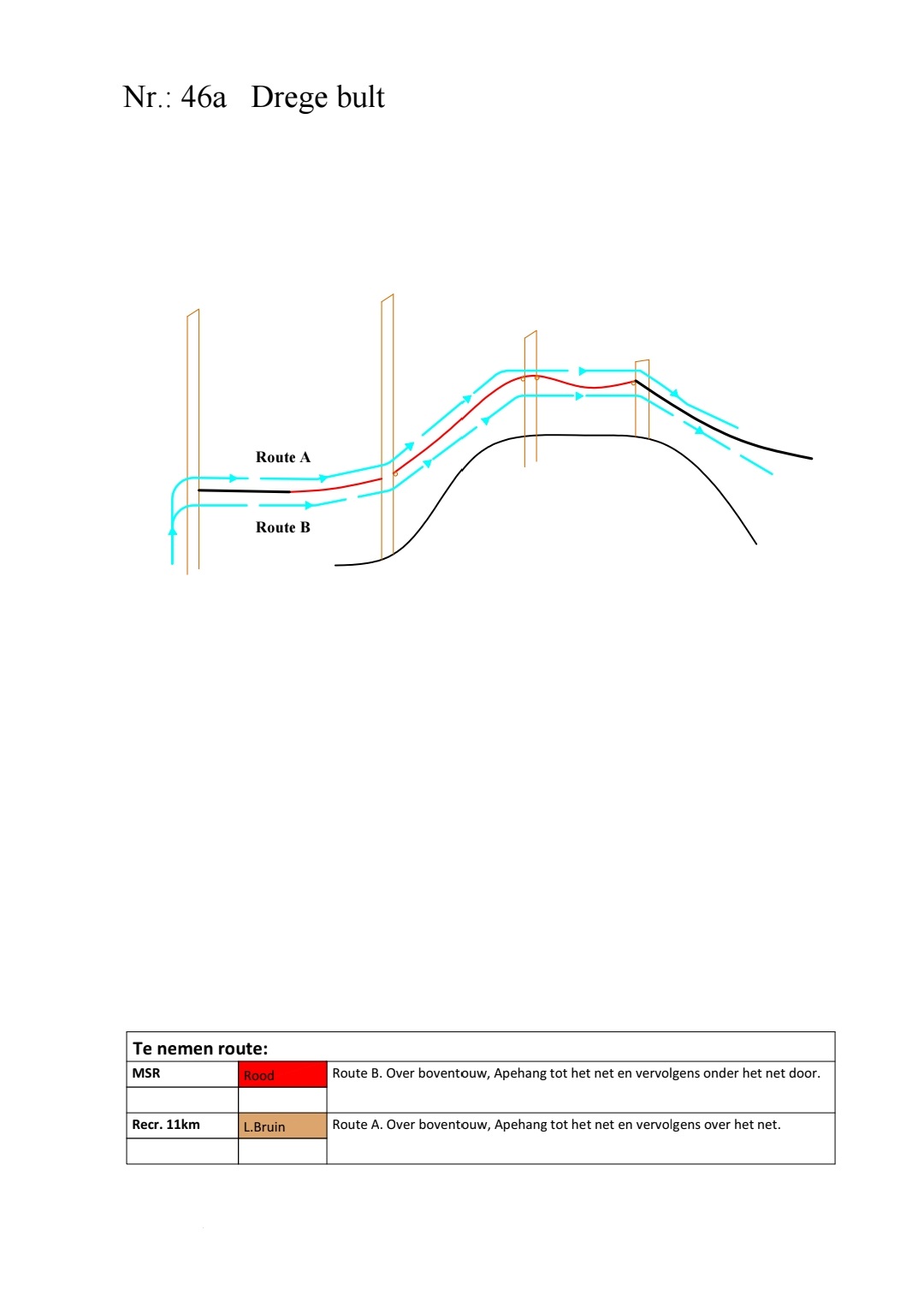 Nr.: 46a Drege bult

Route A

Route B

| Te nemen route: | | |
|---|---|---|
| MSR | Rood | Route B. Over boventouw, Apehang tot het net en vervolgens onder het net door. |
| | | |
| Recr. 11km | L.Bruin | Route A. Over boventouw, Apehang tot het net en vervolgens over het net. |
| | | |